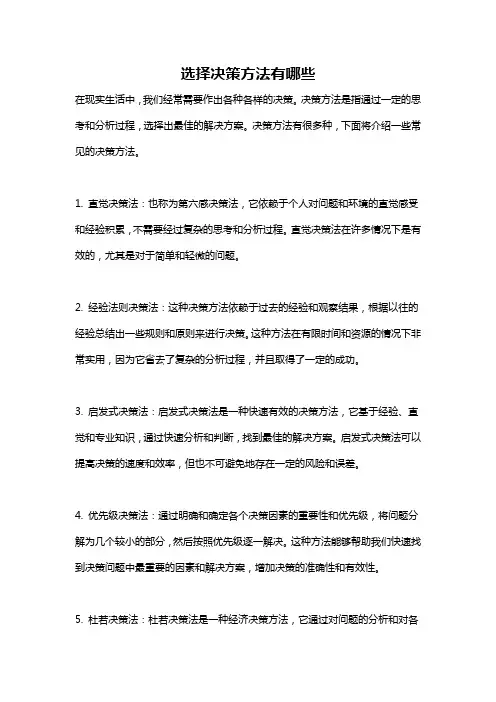 选择决策方法有哪些

在现实生活中，我们经常需要作出各种各样的决策。决策方法是指通过一定的思考和分析过程，选择出最佳的解决方案。决策方法有很多种，下面将介绍一些常见的决策方法。

1. 直觉决策法：也称为第六感决策法，它依赖于个人对问题和环境的直觉感受和经验积累，不需要经过复杂的思考和分析过程。直觉决策法在许多情况下是有效的，尤其是对于简单和轻微的问题。

2. 经验法则决策法：这种决策方法依赖于过去的经验和观察结果，根据以往的经验总结出一些规则和原则来进行决策。这种方法在有限时间和资源的情况下非常实用，因为它省去了复杂的分析过程，并且取得了一定的成功。

3. 启发式决策法：启发式决策法是一种快速有效的决策方法，它基于经验、直觉和专业知识，通过快速分析和判断，找到最佳的解决方案。启发式决策法可以提高决策的速度和效率，但也不可避免地存在一定的风险和误差。

4. 优先级决策法：通过明确和确定各个决策因素的重要性和优先级，将问题分解为几个较小的部分，然后按照优先级逐一解决。这种方法能够帮助我们快速找到决策问题中最重要的因素和解决方案，增加决策的准确性和有效性。

5. 杜若决策法：杜若决策法是一种经济决策方法，它通过对问题的分析和对各